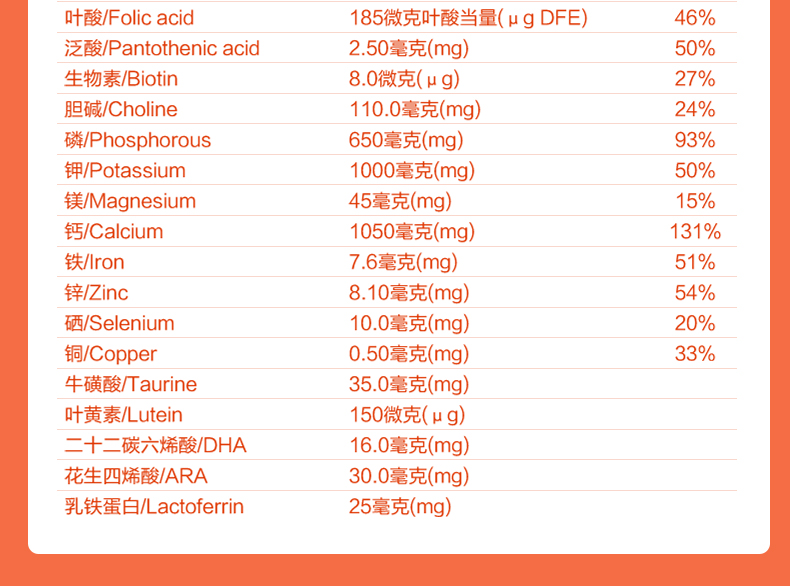 | 叶酸/Folic acid | 185微克叶酸当量(μg DFE) | 46% |
|---|---|---|
| 泛酸/Pantothenic acid | 2.50毫克(mg) | 50% |
| 生物素/Biotin | 8.0微克(μg) | 27% |
| 胆碱/Choline | 110.0毫克(mg) | 24% |
| 磷/Phosphorous | 650毫克(mg) | 93% |
| 钾/Potassium | 1000毫克(mg) | 50% |
| 镁/Magnesium | 45毫克(mg) | 15% |
| 钙/Calcium | 1050毫克(mg) | 131% |
| 铁/Iron | 7.6毫克(mg) | 51% |
| 锌/Zinc | 8.10毫克(mg) | 54% |
| 硒/Selenium | 10.0毫克(mg) | 20% |
| 铜/Copper | 0.50毫克(mg) | 33% |
| 牛磺酸/Taurine | 35.0毫克(mg) | |
| 叶黄素/Lutein | 150微克(μg) | |
| 二十二碳六烯酸/DHA | 16.0毫克(mg) | |
| 花生四烯酸/ARA | 30.0毫克(mg) | |
| 乳铁蛋白/Lactoferrin | 25毫克(mg) | |